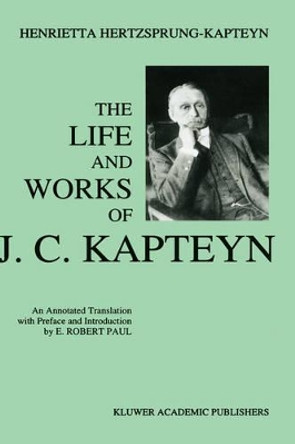 HENRIETTA HERTZSPRUNG-KAPTEYN

THE LIFE AND WORKS OF J. C. KAPTEYN

An Annotated Translation with Preface and Introduction by E. ROBERT PAUL

KLUWER ACADEMIC PUBLISHERS